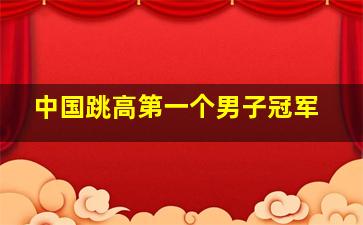 中国跳高第一个男子冠军